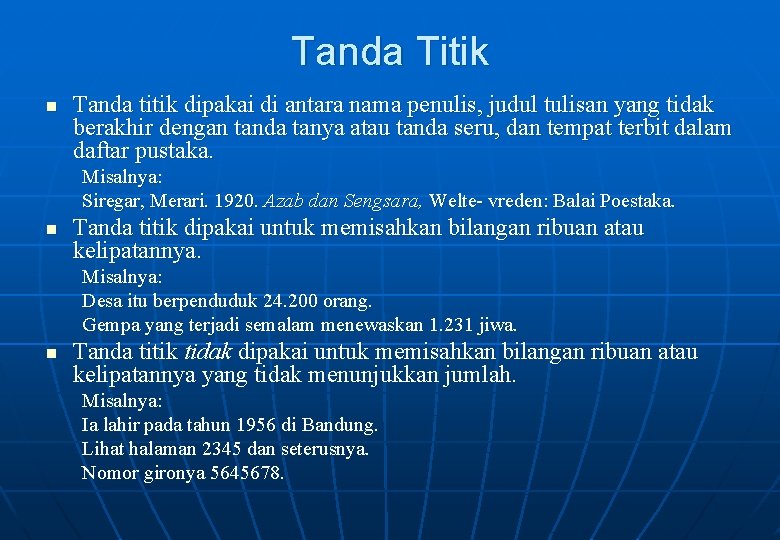 Tanda Titik

Tanda titik dipakai di antara nama penulis, judul tulisan yang tidak berakhir dengan tanda tanya atau tanda seru, dan tempat terbit dalam daftar pustaka.

Misalnya:

Siregar, Merari. 1920. Azab dan Sengsara, Welte- vreden: Balai Poestaka.

Tanda titik dipakai untuk memisahkan bilangan ribuan atau kelipatannya.

Misalnya:

Desa itu berpenduduk 24.200 orang.

Gempa yang terjadi semalam menewaskan 1.231 jiwa.

Tanda titik tidak dipakai untuk memisahkan bilangan ribuan atau kelipatannya yang tidak menunjukkan jumlah.

Misalnya:

Ia lahir pada tahun 1956 di Bandung.

Lihat halaman 2345 dan seterusnya.

Nomor gironya 5645678.